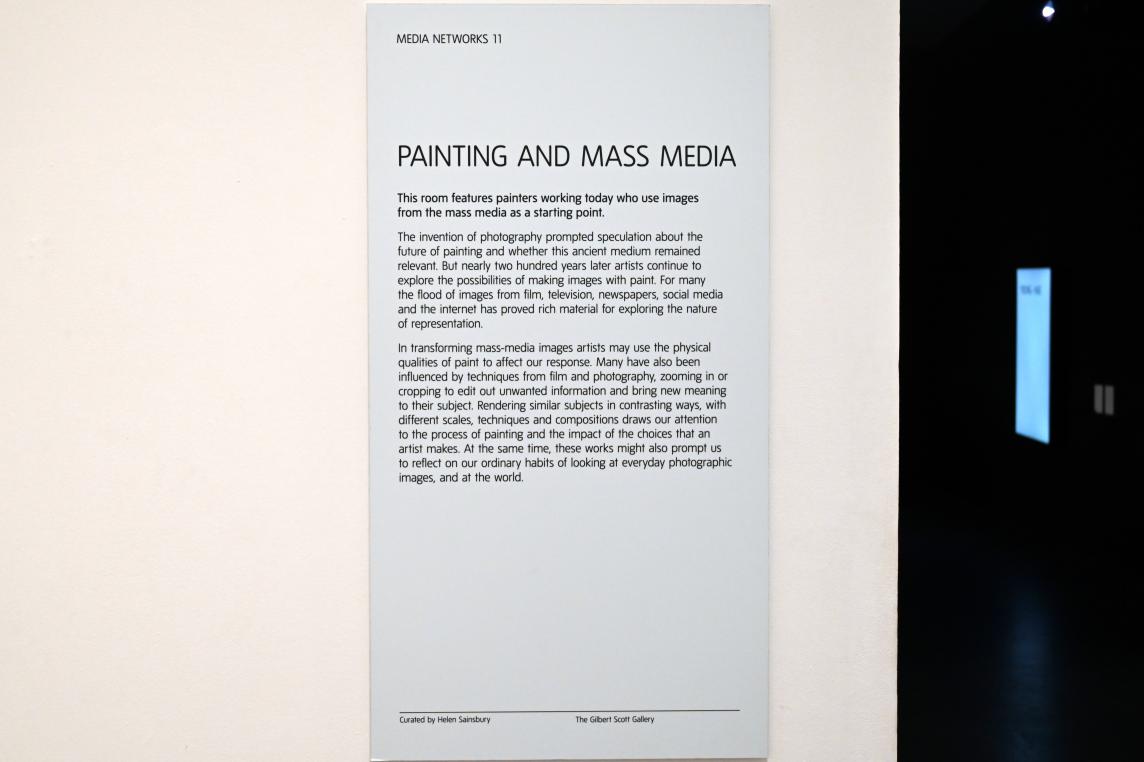 MEDIA NETWORKS 11

PAINTING AND MASS MEDIA

This room features painters working today who use images from the mass media as a starting point.

The invention of photography prompted speculation about the future of painting and whether this ancient medium remained relevant. But nearly two hundred years later artists continue to explore the possibilities of making images with paint. For many the flood of images from film, television, newspapers, social media and the internet has proved rich material for exploring the nature of representation.

In transforming mass-media images artists may use the physical qualities of paint to affect our response. Many have also been influenced by techniques from film and photography, zooming in or cropping to edit out unwanted information and bring new meaning to their subject. Rendering similar subjects in contrasting ways, with different scales, techniques and compositions draws our attention to the process of painting and the impact of the choices that an artist makes. At the same time, these works might also prompt us to reflect on our ordinary habits of looking at everyday photographic images, and at the world.

Curated by Helen Sainsbury

The Gilbert Scott Gallery